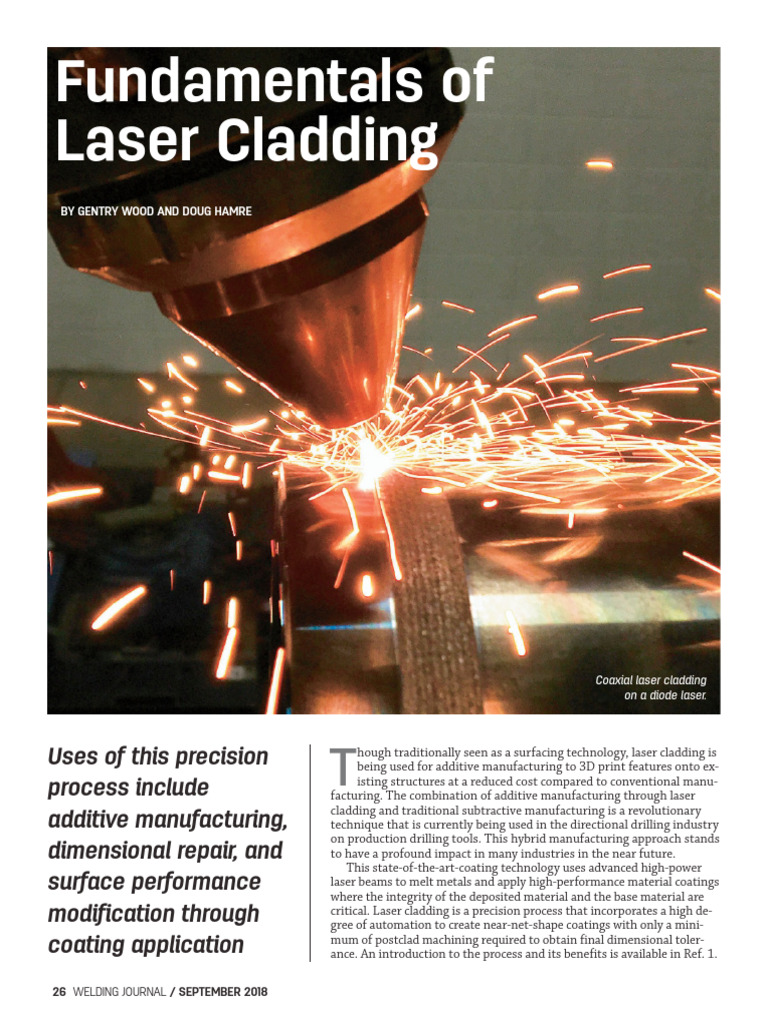 Fundamentals of Laser Cladding

BY GENTRY WOOD AND DOUG HAMRE

Coaxial laser cladding on a diode laser.

Uses of this precision process include additive manufacturing, dimensional repair, and surface performance modification through coating application

Though traditionally seen as a surfacing technology, laser cladding is being used for additive manufacturing to 3D print features onto existing structures at a reduced cost compared to conventional manufacturing. The combination of additive manufacturing through laser cladding and traditional subtractive manufacturing is a revolutionary technique that is currently being used in the directional drilling industry on production drilling tools. This hybrid manufacturing approach stands to have a profound impact in many industries in the near future.

This state-of-the-art-coating technology uses advanced high-power laser beams to melt metals and apply high-performance material coatings where the integrity of the deposited material and the base material are critical. Laser cladding is a precision process that incorporates a high degree of automation to create near-net-shape coatings with only a minimum of postclad machining required to obtain final dimensional tolerance. An introduction to the process and its benefits is available in Ref. 1.

26 WELDING JOURNAL / SEPTEMBER 2018